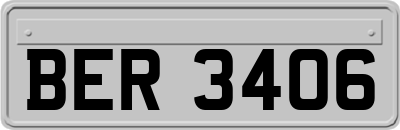 BER 3406